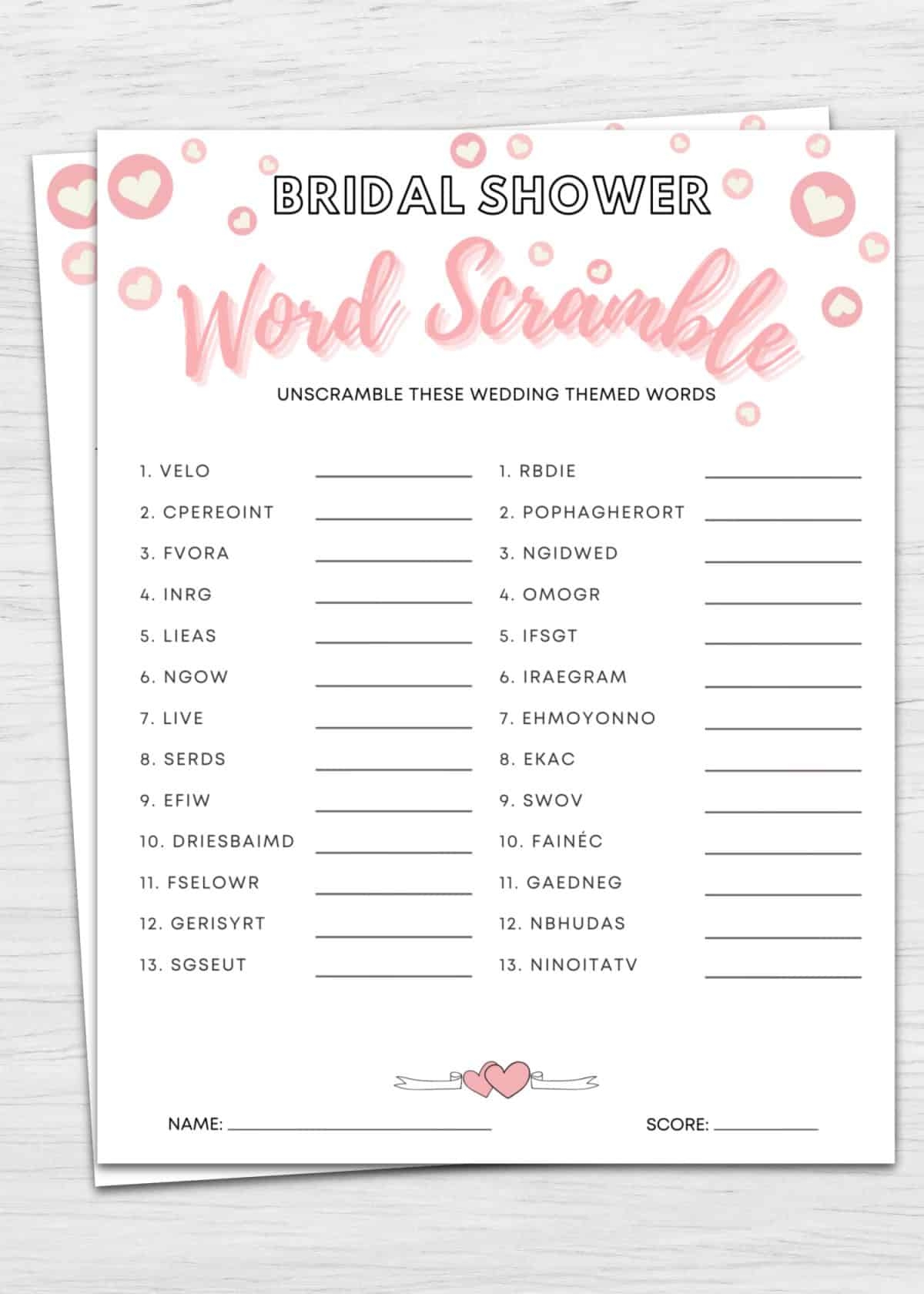 BRIDAL SHOWER

Word Scramble

UNSCRAMBLE THESE WEDDING THEMED WORDS

1. VELO ____
2. CPEREOINT ____
3. FVORA ____
4. INRG ____
5. LIEAS ____
6. NGOW ____
7. LIVE ____
8. SERDS ____
9. EFIW ____
10. DRIESBAIMD ____
11. FSELOWR ____
12. GERISYRT ____
13. SGSEUT ____

1. RBDIE ____
2. POPHAGHERORT ____
3. NGIDWED ____
4. OMOGR ____
5. IFSGT ____
6. IRAEGRAM ____
7. EHMOYONNO ____
8. EKAC ____
9. SWOV ____
10. FAINÉC ____
11. GAEDNEG ____
12. NBHUDAS ____
13. NINOITATV ____

NAME: ____

SCORE: ____